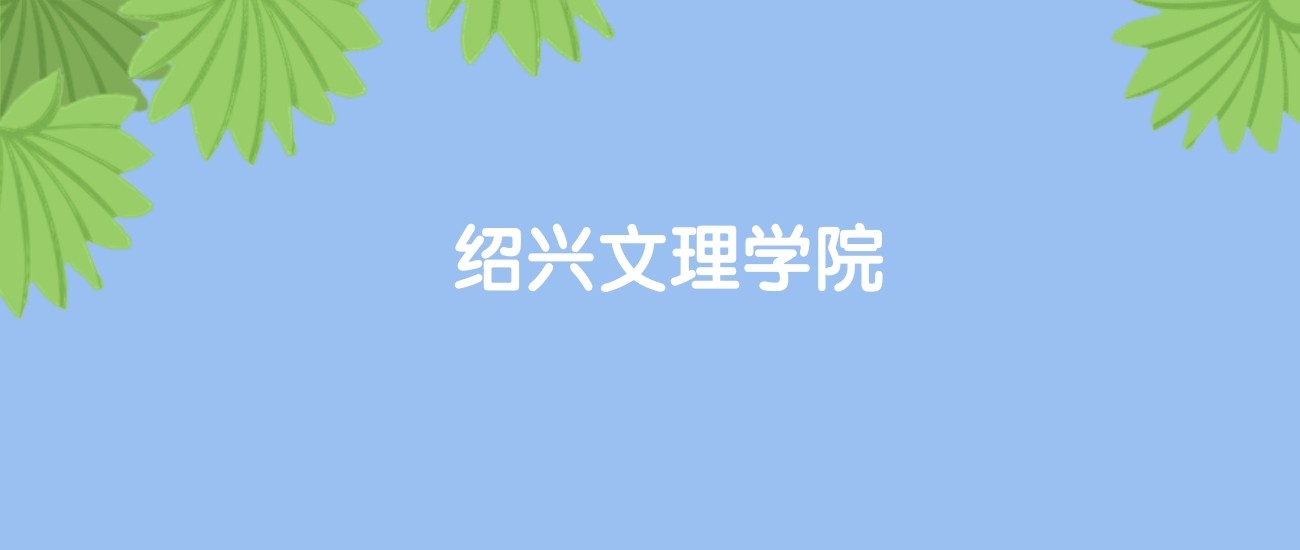 绍兴文理学院